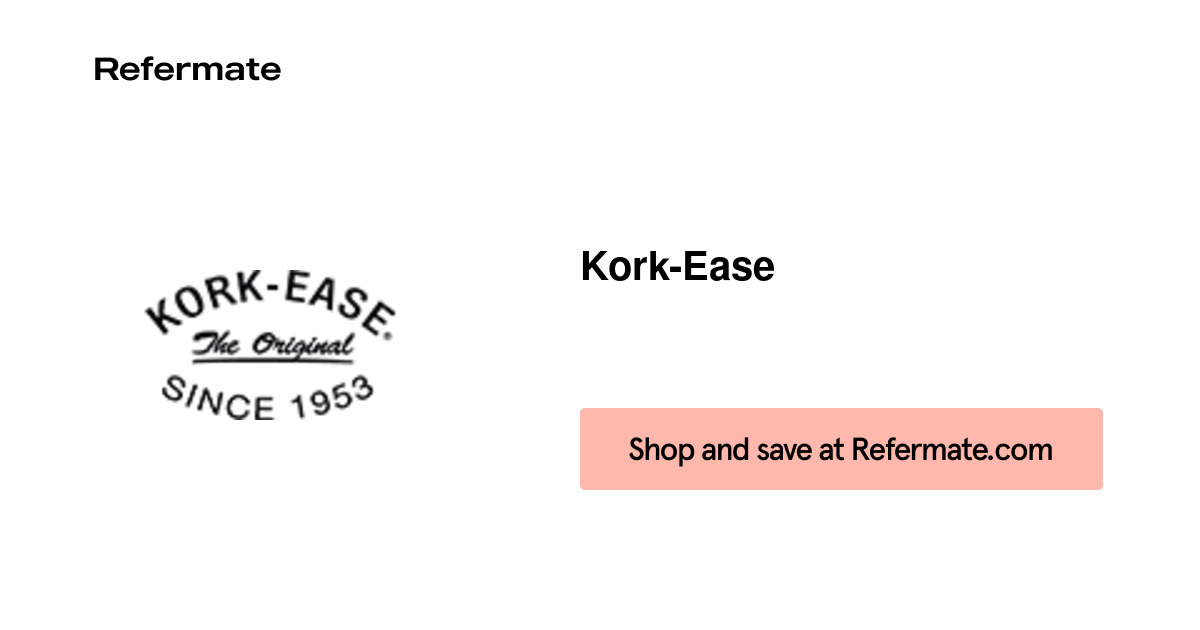 Refermate

KORK-EASE
The Original
SINCE 1953

Kork-Ease

Shop and save at Refermate.com